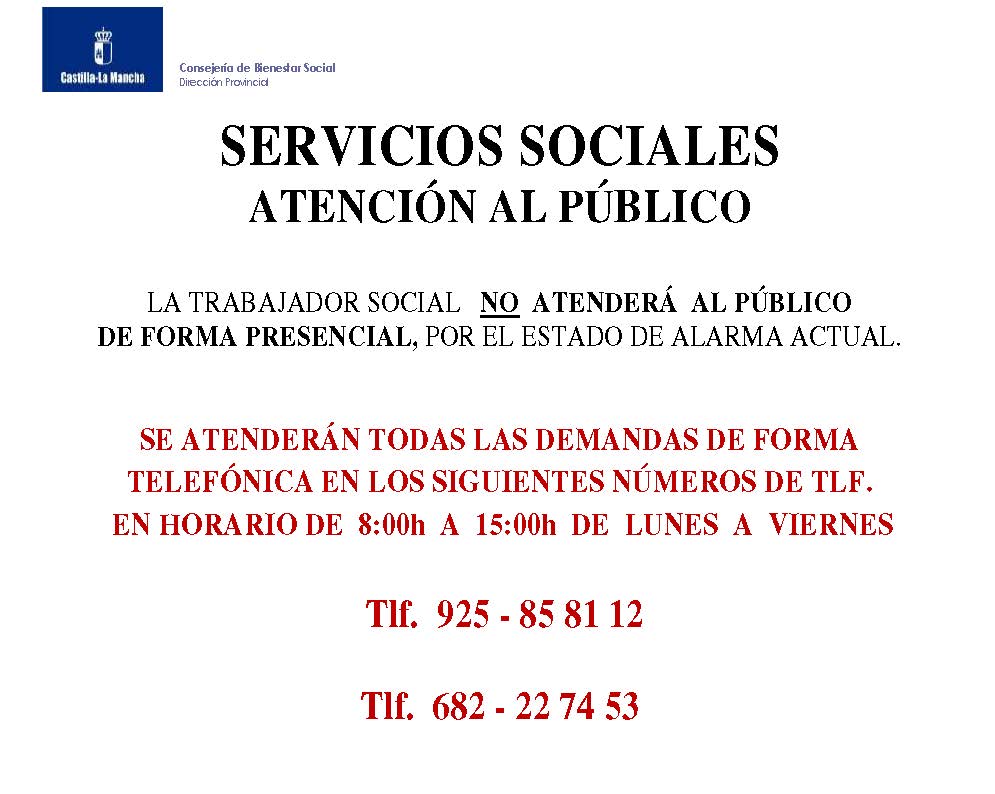 Castilla-La Mancha

Consejería de Bienestar Social
Dirección Provincial

SERVICIOS SOCIALES
ATENCIÓN AL PÚBLICO

LA TRABAJADOR SOCIAL NO ATENDERÁ AL PÚBLICO DE FORMA PRESENCIAL, POR EL ESTADO DE ALARMA ACTUAL.

SE ATENDERÁN TODAS LAS DEMANDAS DE FORMA TELEFÓNICA EN LOS SIGUIENTES NÚMEROS DE TLF. EN HORARIO DE 8:00h A 15:00h DE LUNES A VIERNES

Tlf. 925 - 85 81 12

Tlf. 682 - 22 74 53